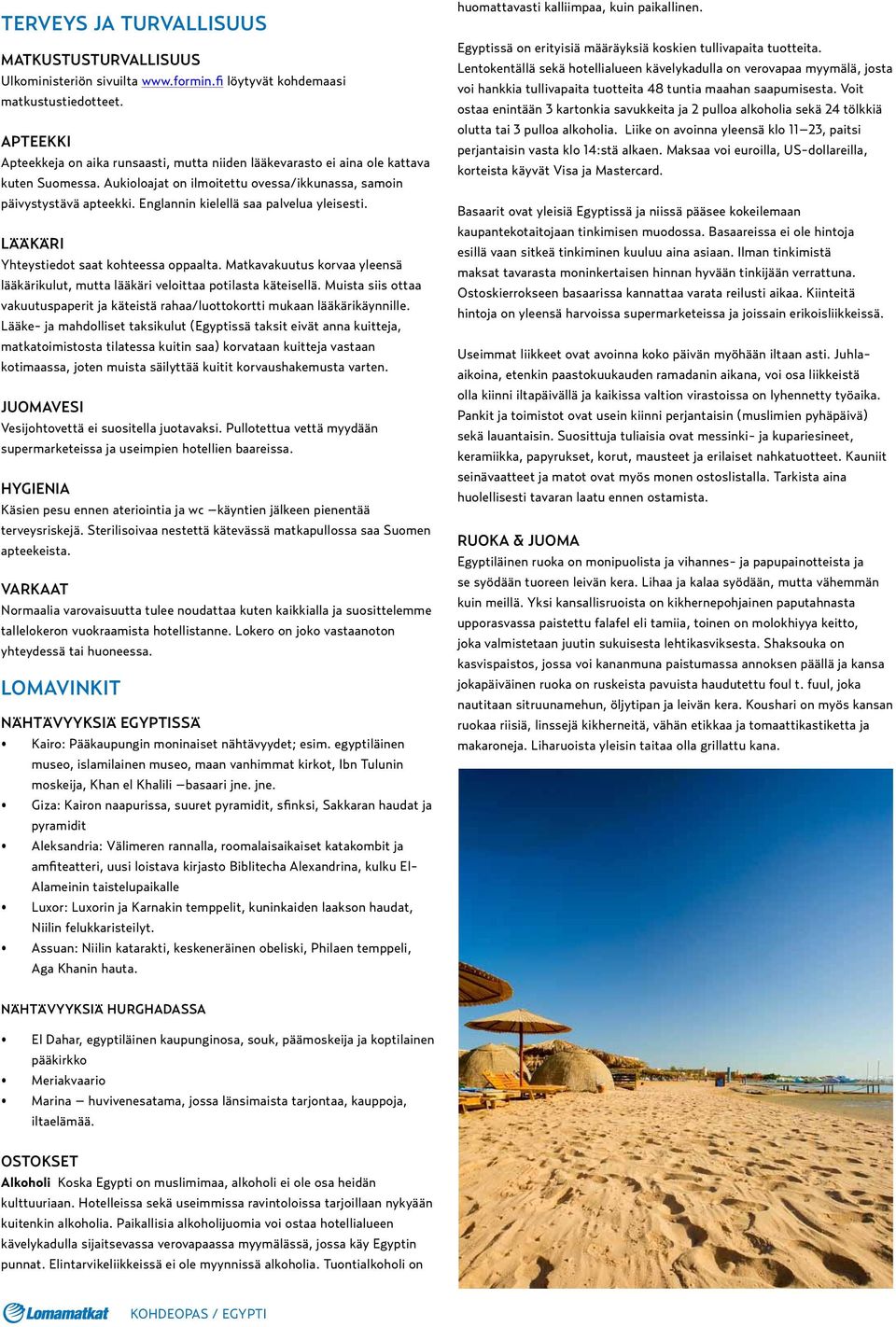 TERVEYS JA TURVALLISUUS

MATKUSTUSTURVALLISUUS
Ulkoministeriön sivuilta www.formin.fi löytyvät kohdemaasi matkustustiedotteet.

APTEEKKI
Apteekkeja on aika runsaasti, mutta niiden lääkevarasto ei aina ole kattava kuten Suomessa. Aukioloajat on ilmoitettu ovessa/ikkunassa, samoin päivystystävä apteekki. Englannin kielellä saa palvelua yleisesti.

LÄÄKÄRI
Yhteystiedot saat kohteessa oppaalta. Matkavakuutus korvaa yleensä lääkärikulut, mutta lääkäri veloittaa potilasta käteisellä. Muista siis ottaa vakuutuspaperit ja käteistä rahaa/luottokortti mukaan lääkärikäynnille. Lääke- ja mahdolliset taksikulut (Egyptissä taksit eivät anna kuitteja, matkatoimistosta tilatessa kuitin saa) korvataan kuitteja vastaan kotimaassa, joten muista säilyttää kuitit korvaushakemusta varten.

JUOMAVESI
Vesijohtovettä ei suositella juotavaksi. Pullotettua vettä myydään supermarketeissa ja useimpien hotellien baareissa.

HYGIENIA
Käsien pesu ennen ateriointia ja wc –käyntien jälkeen pienentää terveysriskejä. Sterilisoivaa nestettä kätevässä matkapullossa saa Suomen apteekeista.

VARKAAT
Normaalia varovaisuutta tulee noudattaa kuten kaikkialla ja suosittelemme tallelokeron vuokraamista hotellistanne. Lokero on joko vastaanoton yhteydessä tai huoneessa.

LOMAVINKIT

NÄHTÄVYYKSIÄ EGYPTISSÄ
• Kairo: Pääkaupungin moninaiset nähtävyydet; esim. egyptiläinen museo, islamilainen museo, maan vanhimmat kirkot, Ibn Tulunin moskeija, Khan el Khalili –basaari jne. jne.
• Giza: Kairon naapurissa, suuret pyramidit, sfinksi, Sakkaran haudat ja pyramidit
• Aleksandria: Välimeren rannalla, roomalaisaikaiset katakombit ja amfiteatteri, uusi loistava kirjasto Biblitecha Alexandrina, kulku El-Alameinin taistelupaikalle
• Luxor: Luxorin ja Karnakin temppelit, kuninkaiden laakson haudat, Niilin felukkaristeilyt.
• Assuan: Niilin katarakti, keskeneräinen obeliski, Philaen temppeli, Aga Khanin hauta.

NÄHTÄVYYKSIÄ HURGHADASSA
• El Dahar, egyptiläinen kaupunginosa, souk, päämoskeija ja koptilainen pääkirkko
• Meriakvaario
• Marina – huvivenesatama, jossa länsimaista tarjontaa, kauppoja, iltaelämää.

OSTOKSET
Alkoholi Koska Egypti on muslimimaa, alkoholi ei ole osa heidän kulttuuriaan. Hotelleissa sekä useimmissa ravintoloissa tarjoillaan nykyään kuitenkin alkoholia. Paikallisia alkoholijuomia voi ostaa hotellialueen kävelykadulla sijaitsevassa verovapaassa myymälässä, jossa käy Egyptin punnat. Elintarvikeliikkeissä ei ole myynnissä alkoholia. Tuontialkoholi on huomattavasti kalliimpaa, kuin paikallinen.

Egyptissä on erityisiä määräyksiä koskien tullivapaita tuotteita. Lentokentällä sekä hotellialueen kävelykadulla on verovapaa myymälä, josta voi hankkia tullivapaita tuotteita 48 tuntia maahan saapumisesta. Voit ostaa enintään 3 kartonkia savukkeita ja 2 pulloa alkoholia sekä 24 tölkkiä olutta tai 3 pulloa alkoholia. Liike on avoinna yleensä klo 11–23, paitsi perjantaisin vasta klo 14:stä alkaen. Maksaa voi euroilla, US-dollareilla, korteista käyvät Visa ja Mastercard.

Basaarit ovat yleisiä Egyptissä ja niissä pääsee kokeilemaan kaupantekotaitojaan tinkimisen muodossa. Basaareissa ei ole hintoja esillä vaan sitkeä tinkiminen kuuluu aina asiaan. Ilman tinkimistä maksat tavarasta moninkertaisen hinnan hyvään tinkijään verrattuna. Ostoskierrokseen basaarissa kannattaa varata reilusti aikaa. Kiinteitä hintoja on yleensä harvoissa supermarketeissa ja joissain erikoisliikkeissä.

Useimmat liikkeet ovat avoinna koko päivän myöhään iltaan asti. Juhla-aikoina, etenkin paastokuukauden ramadanin aikana, voi osa liikkeistä olla kiinni iltapäivällä ja kaikissa valtion virastoissa on lyhennetty työaika. Pankit ja toimistot ovat usein kiinni perjantaisin (muslimien pyhäpäivä) sekä lauantaisin. Suosittuja tuliaisia ovat messinki- ja kupariesineet, keramiikka, papyrukset, korut, mausteet ja erilaiset nahkatuotteet. Kauniit seinävaatteet ja matot ovat myös monen ostoslistalla. Tarkista aina huolellisesti tavaran laatu ennen ostamista.

RUOKA & JUOMA
Egyptiläinen ruoka on monipuolista ja vihannes- ja papupainotteista ja se syödään tuoreen leivän kera. Lihaa ja kalaa syödään, mutta vähemmän kuin meillä. Yksi kansallisruoista on kikhernepohjainen paputahnasta upporasvassa paistettu falafel eli tamiia, toinen on molokhiyya keitto, joka valmistetaan juutin sukuisesta lehtikasviksesta. Shaksouka on kasvispaistos, jossa voi kananmuna paistumassa annoksen päällä ja kansa jokapäiväinen ruoka on ruskeista pavuista haudutettu foul t. fuul, joka nautitaan sitruunamehun, öljytipan ja leivän kera. Koushari on myös kansan ruokaa riisiä, linssejä kikherneitä, vähän etikkaa ja tomaattikastiketta ja makaroneja. Liharuoista yleisin taitaa olla grillattu kana.

Lomamatkat KOHDEOPAS / EGYPTI